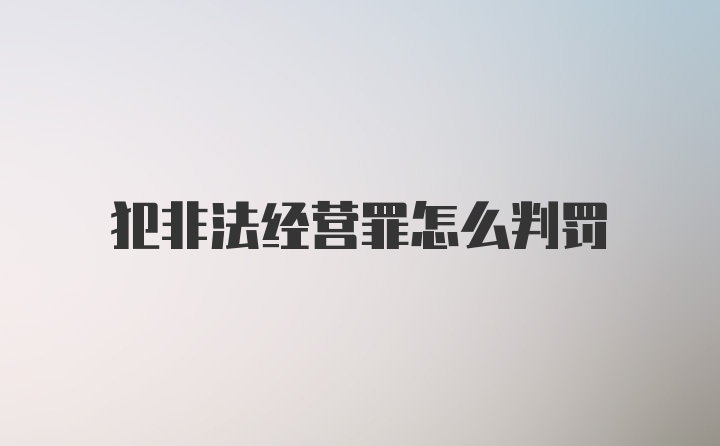 犯非法经营罪怎么判罚